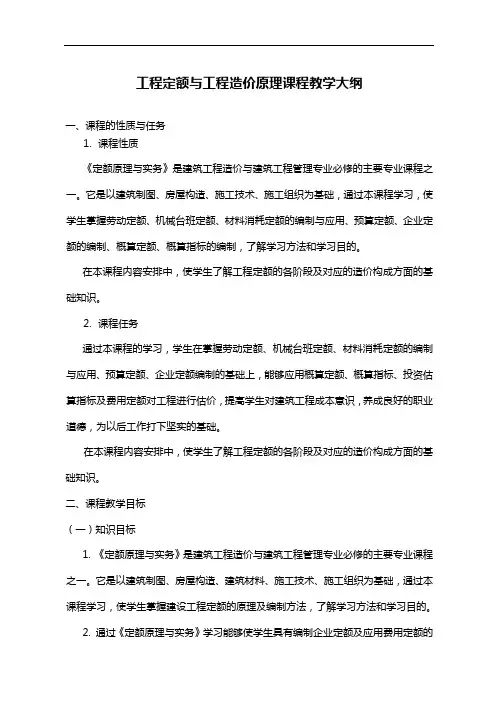 工程定额与工程造价原理课程教学大纲

一、课程的性质与任务

1. 课程性质

《定额原理与实务》是建筑工程造价与建筑工程管理专业必修的主要专业课程之一。它是以建筑制图、房屋构造、施工技术、施工组织为基础，通过本课程学习，使学生掌握劳动定额、机械台班定额、材料消耗定额的编制与应用、预算定额、企业定额的编制、概算定额、概算指标的编制，了解学习方法和学习目的。

在本课程内容安排中，使学生了解工程定额的各阶段及对应的造价构成方面的基础知识。

2. 课程任务

通过本课程的学习，学生在掌握劳动定额、机械台班定额、材料消耗定额的编制与应用、预算定额、企业定额编制的基础上，能够应用概算定额、概算指标、投资估算指标及费用定额对工程进行估价，提高学生对建筑工程成本意识，养成良好的职业道德，为以后工作打下坚实的基础。

在本课程内容安排中，使学生了解工程定额的各阶段及对应的造价构成方面的基础知识。

二、课程教学目标

（一）知识目标

1. 《定额原理与实务》是建筑工程造价与建筑工程管理专业必修的主要专业课程之一。它是以建筑制图、房屋构造、建筑材料、施工技术、施工组织为基础，通过本课程学习，使学生掌握建设工程定额的原理及编制方法，了解学习方法和学习目的。

2. 通过《定额原理与实务》学习能够使学生具有编制企业定额及应用费用定额的